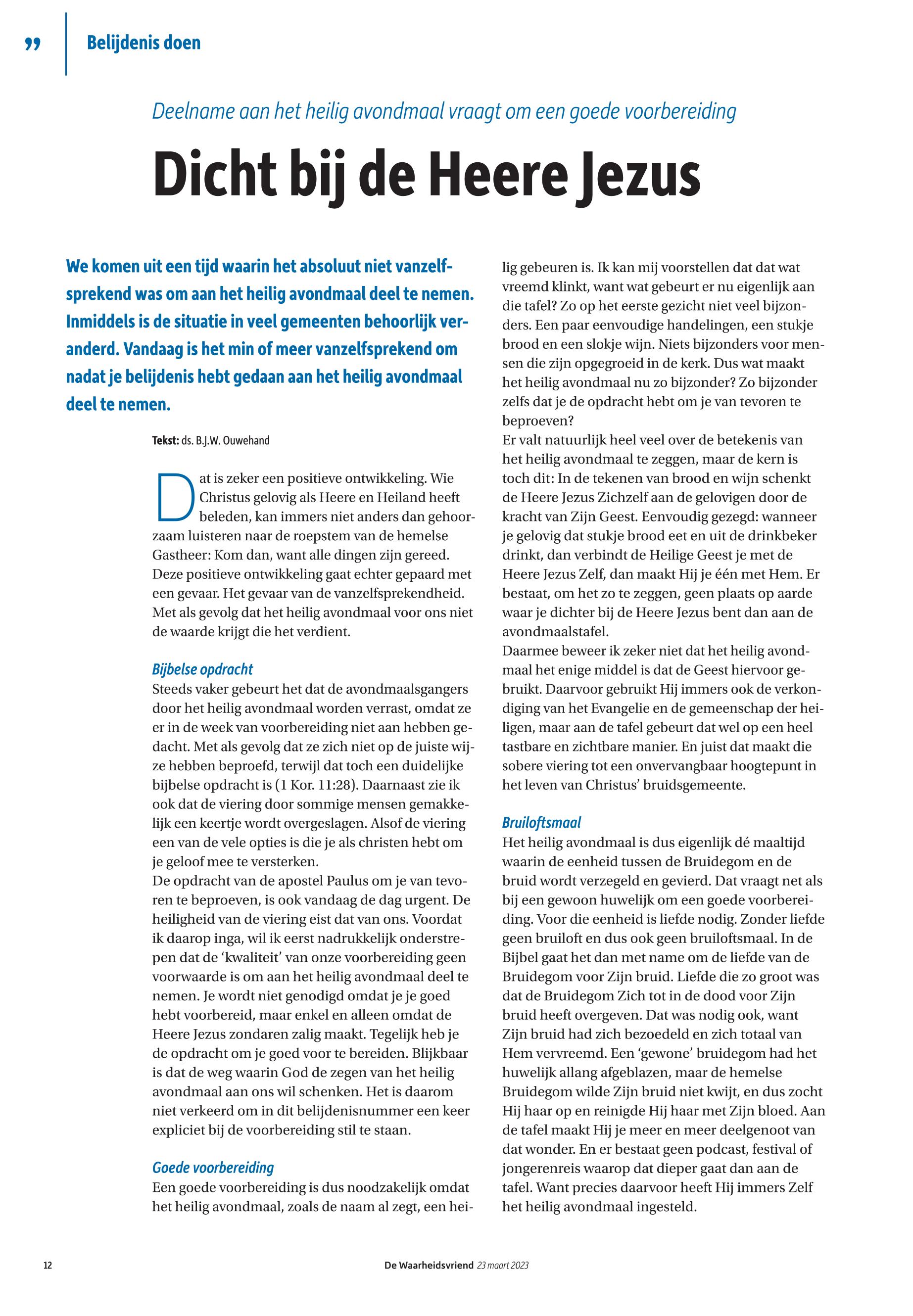 ”

Belijdenis doen

Deelname aan het heilig avondmaal vraagt om een goede voorbereiding

Dicht bij de Heere Jezus

We komen uit een tijd waarin het absoluut niet vanzelfsprekend was om aan het heilig avondmaal deel te nemen. Inmiddels is de situatie in veel gemeenten behoorlijk veranderd. Vandaag is het min of meer vanzelfsprekend om nadat je belijdenis hebt gedaan aan het heilig avondmaal deel te nemen.

Tekst: ds. B.J.W. Ouwehand

Dat is zeker een positieve ontwikkeling. Wie Christus gelovig als Heere en Heiland heeft beleden, kan immers niet anders dan gehoorzaam luisteren naar de roepstem van de hemelse Gastheer: Kom dan, want alle dingen zijn gereed. Deze positieve ontwikkeling gaat echter gepaard met een gevaar. Het gevaar van de vanzelfsprekendheid. Met als gevolg dat het heilig avondmaal voor ons niet de waarde krijgt die het verdient.

Bijbelse opdracht
Steeds vaker gebeurt het dat de avondmaalsgangers door het heilig avondmaal worden verrast, omdat ze er in de week van voorbereiding niet aan hebben gedacht. Met als gevolg dat ze zich niet op de juiste wijze hebben beproefd, terwijl dat toch een duidelijke bijbelse opdracht is (1 Kor. 11:28). Daarnaast zie ik ook dat de viering door sommige mensen gemakkelijk een keertje wordt overgeslagen. Alsof de viering een van de vele opties is die je als christen hebt om je geloof mee te versterken.
De opdracht van de apostel Paulus om je van tevoren te beproeven, is ook vandaag de dag urgent. De heiligheid van de viering eist dat van ons. Voordat ik daarop inga, wil ik eerst nadrukkelijk onderstrepen dat de ‘kwaliteit’ van onze voorbereiding geen voorwaarde is om aan het heilig avondmaal deel te nemen. Je wordt niet genodigd omdat je je goed hebt voorbereid, maar enkel en alleen omdat de Heere Jezus zondaren zalig maakt. Tegelijk heb je de opdracht om je goed voor te bereiden. Blijkbaar is dat de weg waarin God de zegen van het heilig avondmaal aan ons wil schenken. Het is daarom niet verkeerd om in dit belijdenisnummer een keer expliciet bij de voorbereiding stil te staan.

Goede voorbereiding
Een goede voorbereiding is dus noodzakelijk omdat het heilig avondmaal, zoals de naam al zegt, een heilig gebeuren is. Ik kan mij voorstellen dat dat wat vreemd klinkt, want wat gebeurt er nu eigenlijk aan die tafel? Zo op het eerste gezicht niet veel bijzonders. Een paar eenvoudige handelingen, een stukje brood en een slokje wijn. Niets bijzonders voor mensen die zijn opgegroeid in de kerk. Dus wat maakt het heilig avondmaal nu zo bijzonder? Zo bijzonder zelfs dat je de opdracht hebt om je van tevoren te beproeven?
Er valt natuurlijk heel veel over de betekenis van het heilig avondmaal te zeggen, maar de kern is toch dit: In de tekenen van brood en wijn schenkt de Heere Jezus Zichzelf aan de gelovigen door de kracht van Zijn Geest. Eenvoudig gezegd: wanneer je gelovig dat stukje brood eet en uit de drinkbeker drinkt, dan verbindt de Heilige Geest je met de Heere Jezus Zelf, dan maakt Hij je één met Hem. Er bestaat, om het zo te zeggen, geen plaats op aarde waar je dichter bij de Heere Jezus bent dan aan de avondmaalstafel.
Daarmee beweer ik zeker niet dat het heilig avondmaal het enige middel is dat de Geest hiervoor gebruikt. Daarvoor gebruikt Hij immers ook de verkondiging van het Evangelie en de gemeenschap der heiligen, maar aan de tafel gebeurt dat wel op een heel tastbare en zichtbare manier. En juist dat maakt die sobere viering tot een onvervangbaar hoogtepunt in het leven van Christus’ bruidsgemeente.

Bruiloftsmaal
Het heilig avondmaal is dus eigenlijk dé maaltijd waarin de eenheid tussen de Bruidegom en de bruid wordt verzegeld en gevierd. Dat vraagt net als bij een gewoon huwelijk om een goede voorbereiding. Voor die eenheid is liefde nodig. Zonder liefde geen bruiloft en dus ook geen bruiloftsmaal. In de Bijbel gaat het dan met name om de liefde van de Bruidegom voor Zijn bruid. Liefde die zo groot was dat de Bruidegom Zich tot in de dood voor Zijn bruid heeft overgeven. Dat was nodig ook, want Zijn bruid had zich bezoedeld en zich totaal van Hem vervreemd. Een ‘gewone’ bruidegom had het huwelijk allang afgeblazen, maar de hemelse Bruidegom wilde Zijn bruid niet kwijt, en dus zocht Hij haar op en reinigde Hij haar met Zijn bloed. Aan de tafel maakt Hij je meer en meer deelgenoot van dat wonder. En er bestaat geen podcast, festival of jongerenreis waarop dat dieper gaat dan aan de tafel. Want precies daarvoor heeft Hij immers Zelf het heilig avondmaal ingesteld.

12 De Waarheidsvriend 23 maart 2023